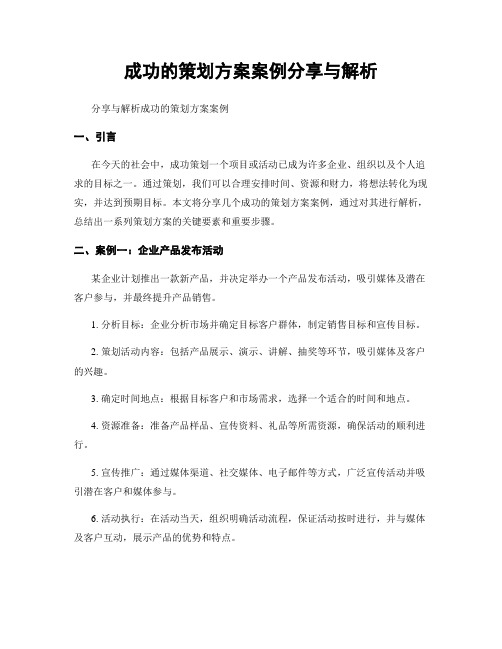 成功的策划方案案例分享与解析

分享与解析成功的策划方案案例

一、引言

在今天的社会中，成功策划一个项目或活动已成为许多企业、组织以及个人追求的目标之一。通过策划，我们可以合理安排时间、资源和财力，将想法转化为现实，并达到预期目标。本文将分享几个成功的策划方案案例，通过对其进行解析，总结出一系列策划方案的关键要素和重要步骤。

二、案例一：企业产品发布活动

某企业计划推出一款新产品，并决定举办一个产品发布活动，吸引媒体及潜在客户参与，并最终提升产品销售。

1. 分析目标：企业分析市场并确定目标客户群体，制定销售目标和宣传目标。

2. 策划活动内容：包括产品展示、演示、讲解、抽奖等环节，吸引媒体及客户的兴趣。

3. 确定时间地点：根据目标客户和市场需求，选择一个适合的时间和地点。

4. 资源准备：准备产品样品、宣传资料、礼品等所需资源，确保活动的顺利进行。

5. 宣传推广：通过媒体渠道、社交媒体、电子邮件等方式，广泛宣传活动并吸引潜在客户和媒体参与。

6. 活动执行：在活动当天，组织明确活动流程，保证活动按时进行，并与媒体及客户互动，展示产品的优势和特点。